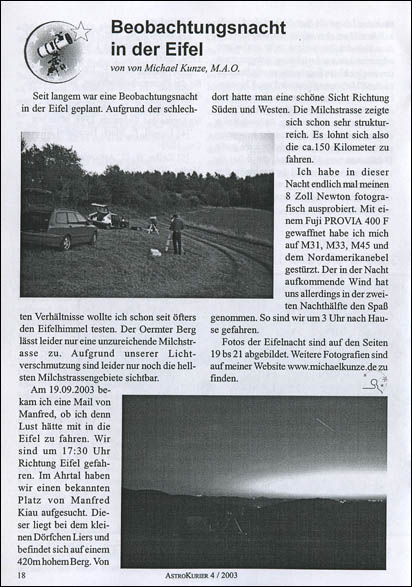 Beobachtungsnacht in der Eifel

von von Michael Kunze, M.A.O.

Seit langem war eine Beobachtungsnacht in der Eifel geplant. Aufgrund der schlechten Verhältnisse wollte ich schon seit öfters den Eifelhimmel testen. Der Oermter Berg lässt leider nur eine unzureichende Milchstrasse zu. Aufgrund unserer Lichtverschmutzung sind leider nur noch die hellsten Milchstrassengebiete sichtbar.

Am 19.09.2003 bekam ich eine Mail von Manfred, ob ich denn Lust hätte mit in die Eifel zu fahren. Wir sind um 17:30 Uhr Richtung Eifel gefahren. Im Ahrtal haben wir einen bekannten Platz von Manfred Kiau aufgesucht. Dieser liegt bei dem kleinen Dörfchen Liers und befindet sich auf einem 420m hohem Berg. Von dort hatte man eine schöne Sicht Richtung Süden und Westen. Die Milchstrasse zeigte sich schon sehr strukturreich. Es lohnt sich also die ca.150 Kilometer zu fahren.

Ich habe in dieser Nacht endlich mal meinen 8 Zoll Newton fotografisch ausprobiert. Mit einem Fuji PROVIA 400 F gewaffnet habe ich mich auf M31, M33, M45 und dem Nordamerikanebel gestürzt. Der in der Nacht aufkommende Wind hat uns allerdings in der zweiten Nachthälfte den Spaß genommen. So sind wir um 3 Uhr nach Hause gefahren.

Fotos der Eifelnacht sind auf den Seiten 19 bs 21 abgebildet. Weitere Fotografien sind auf meiner Website www.michaelkunze.de zu finden.

18 AstroKurier 4 / 2003